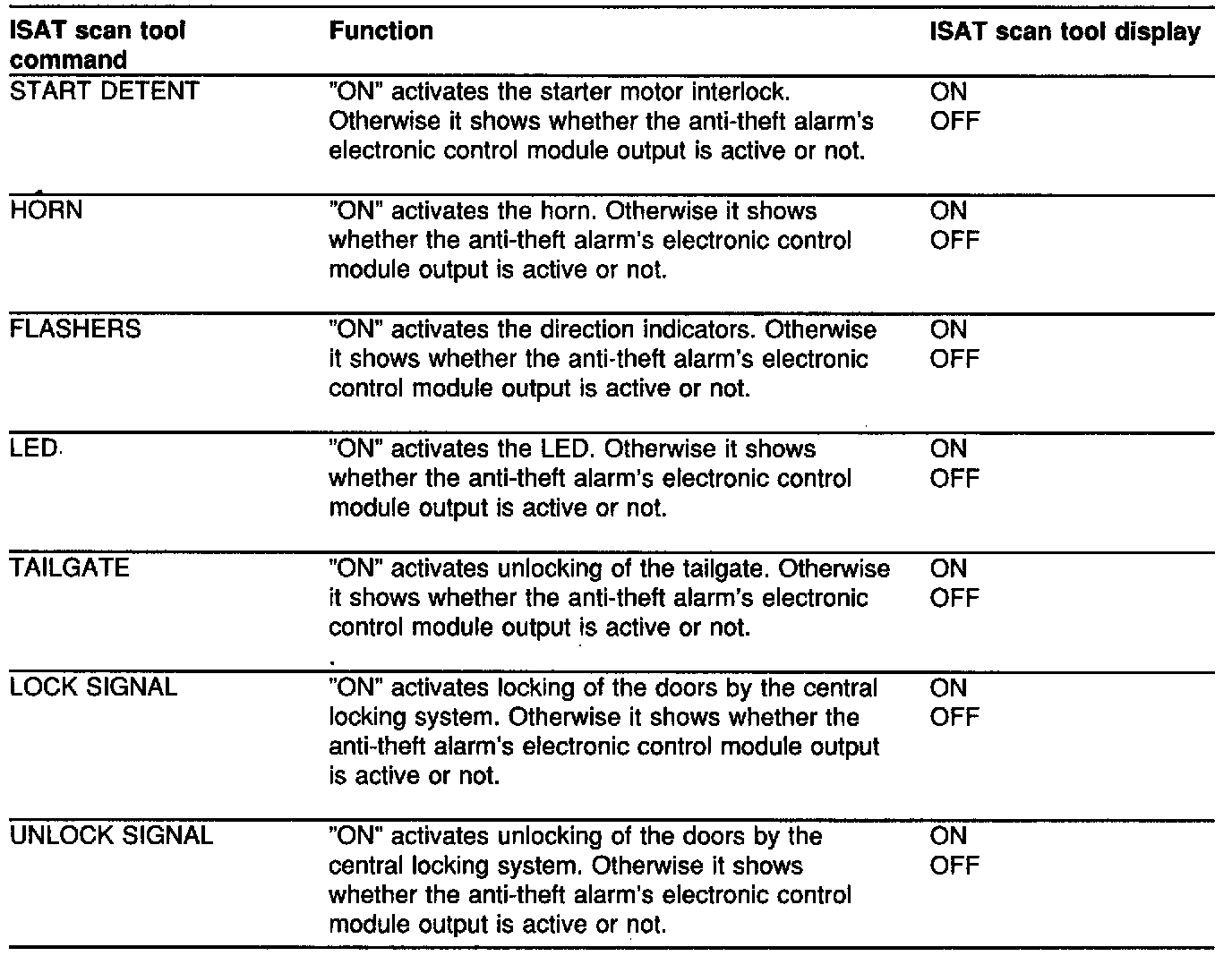 | ISAT scan tool command | Function | ISAT scan tool display |
|---|---|---|
| START DETENT | "ON" activates the starter motor interlock. Otherwise it shows whether the anti-theft alarm's electronic control module output is active or not. | ON OFF |
| HORN | "ON" activates the horn. Otherwise it shows whether the anti-theft alarm's electronic control module output is active or not. | ON OFF |
| FLASHERS | "ON" activates the direction indicators. Otherwise it shows whether the anti-theft alarm's electronic control module output is active or not. | ON OFF |
| LED | "ON" activates the LED. Otherwise it shows whether the anti-theft alarm's electronic control module output is active or not. | ON OFF |
| TAILGATE | "ON" activates unlocking of the tailgate. Otherwise it shows whether the anti-theft alarm's electronic control module output is active or not. | ON OFF |
| LOCK SIGNAL | "ON" activates locking of the doors by the central locking system. Otherwise it shows whether the anti-theft alarm's electronic control module output is active or not. | ON OFF |
| UNLOCK SIGNAL | "ON" activates unlocking of the doors by the central locking system. Otherwise it shows whether the anti-theft alarm's electronic control module output is active or not. | ON OFF |